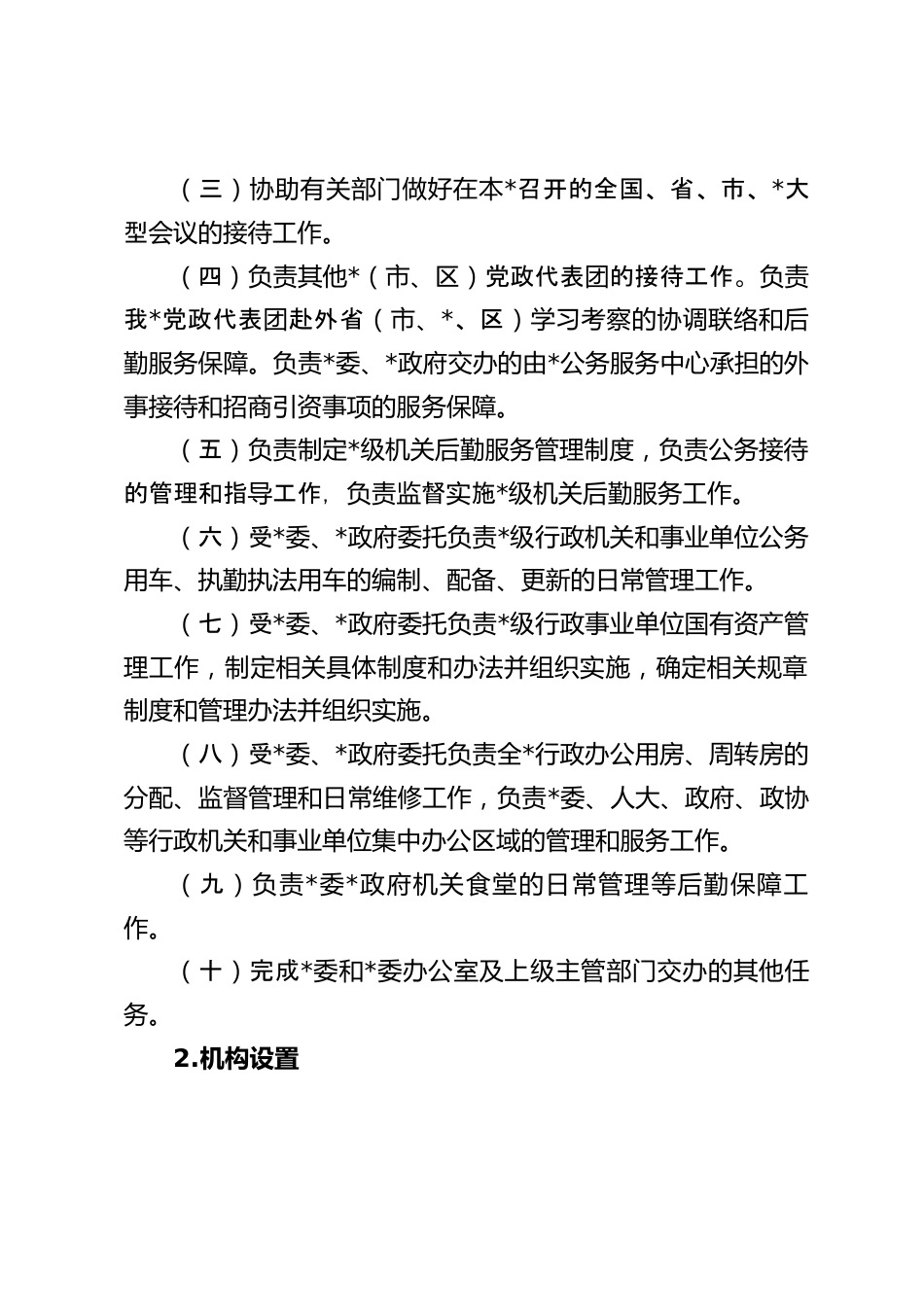 （三）协助有关部门做好在本*召开的全国、省、市、*大型会议的接待工作。

（四）负责其他*（市、区）党政代表团的接待工作。负责我*党政代表团赴外省（市、*、区）学习考察的协调联络和后勤服务保障。负责*委、*政府交办的由*公务服务中心承担的外事接待和招商引资事项的服务保障。

（五）负责制定*级机关后勤服务管理制度，负责公务接待的管理和指导工作，负责监督实施*级机关后勤服务工作。

（六）受*委、*政府委托负责*级行政机关和事业单位公务用车、执勤执法用车的编制、配备、更新的日常管理工作。

（七）受*委、*政府委托负责*级行政事业单位国有资产管理工作，制定相关具体制度和办法并组织实施，确定相关规章制度和管理办法并组织实施。

（八）受*委、*政府委托负责全*行政办公用房、周转房的分配、监督管理和日常维修工作，负责*委、人大、政府、政协等行政机关和事业单位集中办公区域的管理和服务工作。

（九）负责*委*政府机关食堂的日常管理等后勤保障工作。

（十）完成*委和*委办公室及上级主管部门交办的其他任务。

2.机构设置